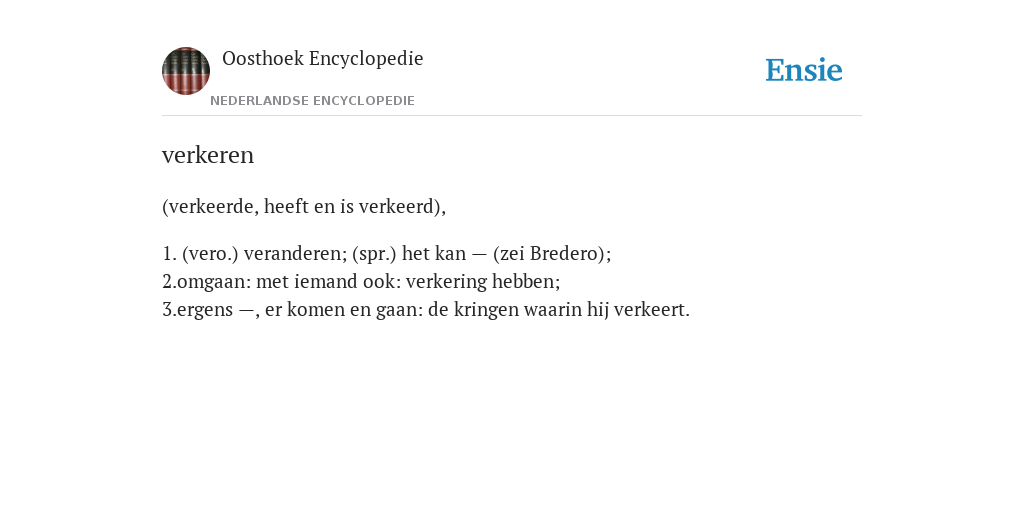 Oosthoek Encyclopedie

NEDERLANDSE ENCYCLOPEDIE

Ensie

verkeren

(verkeerde, heeft en is verkeerd),

1. (vero.) veranderen; (spr.) het kan — (zei Bredero);
2.omgaan: met iemand ook: verkering hebben;
3.ergens —, er komen en gaan: de kringen waarin hij verkeert.